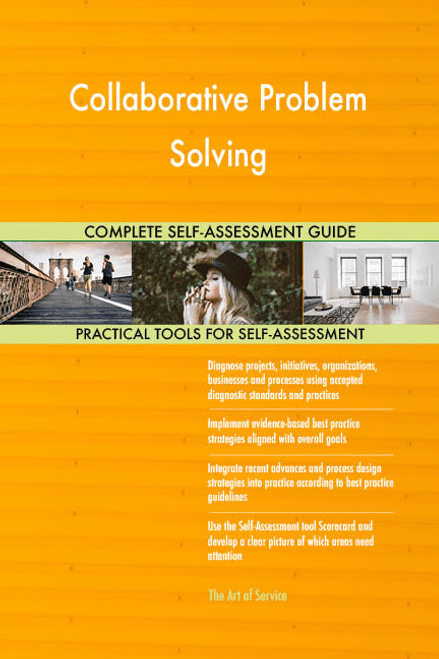 Collaborative Problem Solving

COMPLETE SELF-ASSESSMENT GUIDE

PRACTICAL TOOLS FOR SELF-ASSESSMENT

Diagnose projects, initiatives, organizations, businesses and processes using accepted diagnostic standards and practices

Implement evidence-based best practice strategies aligned with overall goals

Integrate recent advances and process design strategies into practice according to best practice guidelines

Use the Self-Assessment tool Scorecard and develop a clear picture of which areas need attention

The Art of Service